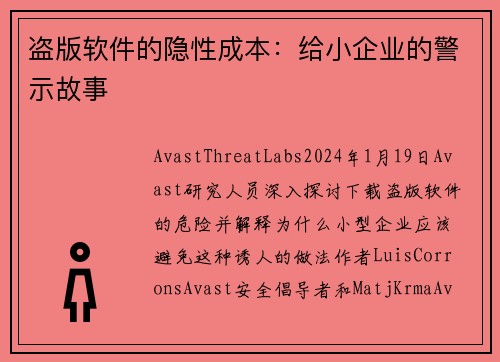 盗版软件的隐性成本：给小企业的警示故事

AvastThreatLabs2024年1月19日Avast研究人员深入探讨下载盗版软件的危险并解释为什么小型企业应该避免这种诱人的做法作者LuisCorronsAvast安全倡导者和MatjKrmaAv